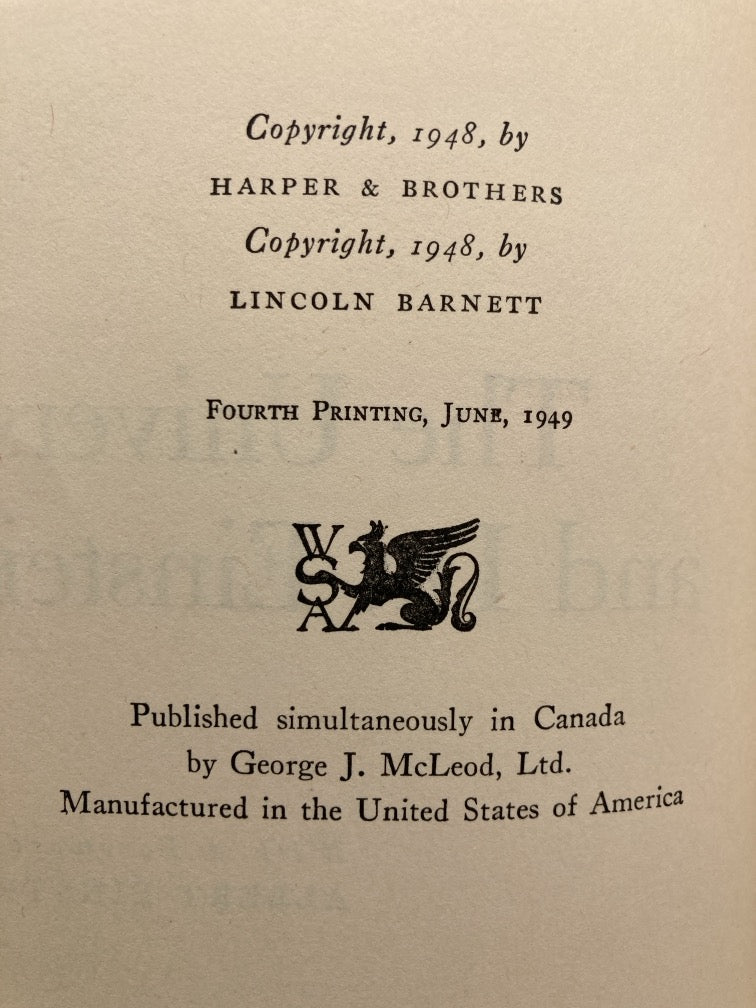 Copyright, 1948, by
HARPER & BROTHERS
Copyright, 1948, by
LINCOLN BARNETT

FOURTH PRINTING, JUNE, 1949

WSA

Published simultaneously in Canada
by George J. McLeod, Ltd.
Manufactured in the United States of America